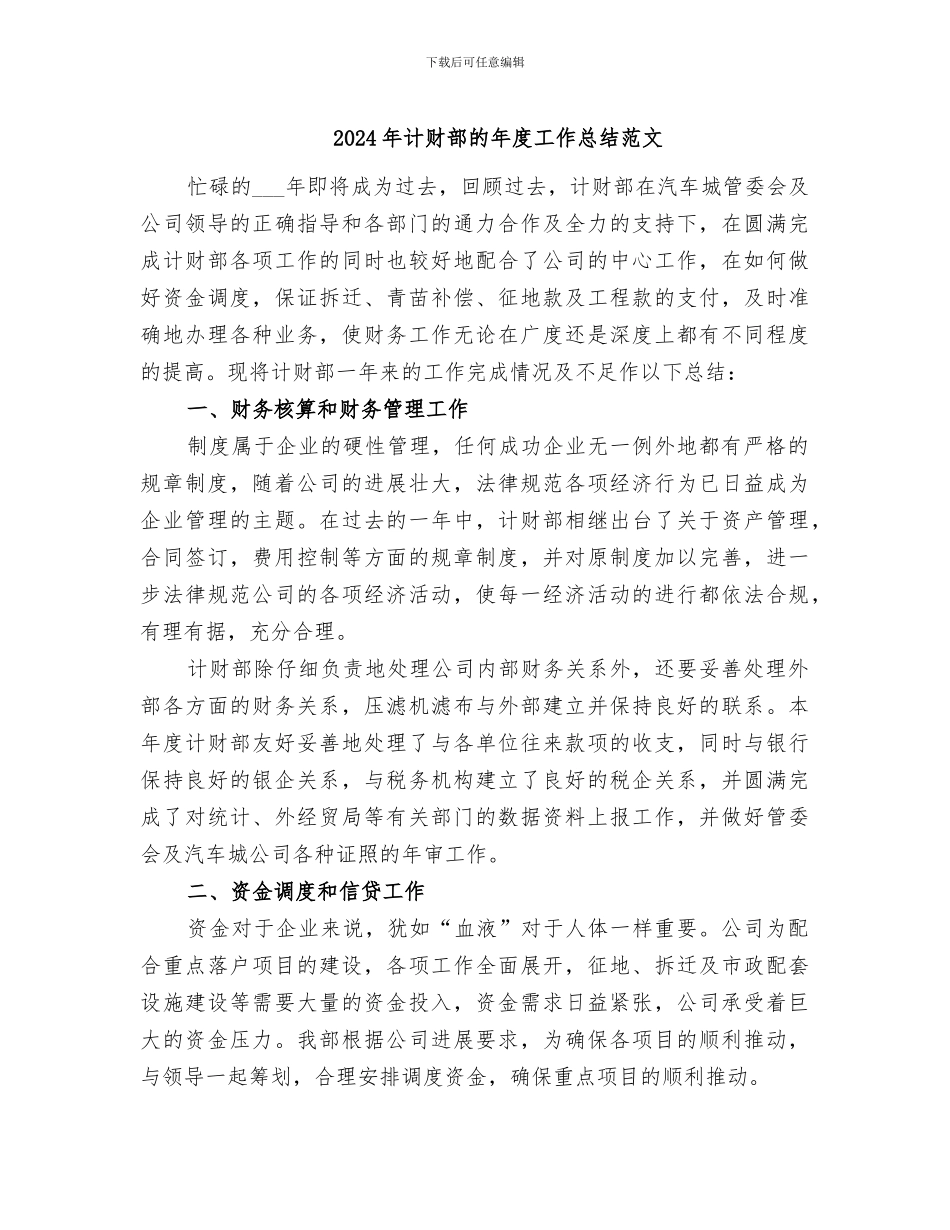 下载后可任意编辑

2024年计财部的年度工作总结范文

忙碌的___年即将成为过去，回顾过去，计财部在汽车城管委会及公司领导的正确指导和各部门的通力合作及全力的支持下，在圆满完成计财部各项工作的同时也较好地配合了公司的中心工作，在如何做好资金调度，保证拆迁、青苗补偿、征地款及工程款的支付，及时准确地办理各种业务，使财务工作无论在广度还是深度上都有不同程度的提高。现将计财部一年来的工作完成情况及不足作以下总结：

一、财务核算和财务管理工作

制度属于企业的硬性管理，任何成功企业无一例外地都有严格的规章制度，随着公司的进展壮大，法律规范各项经济行为已日益成为企业管理的主题。在过去的一年中，计财部相继出台了关于资产管理，合同签订，费用控制等方面的规章制度，并对原制度加以完善，进一步法律规范公司的各项经济活动，使每一经济活动的进行都依法合规，有理有据，充分合理。

计财部除仔细负责地处理公司内部财务关系外，还要妥善处理外部各方面的财务关系，压滤机滤布与外部建立并保持良好的联系。本年度计财部友好妥善地处理了与各单位往来款项的收支，同时与银行保持良好的银企关系，与税务机构建立了良好的税企关系，并圆满完成了对统计、外经贸局等有关部门的数据资料上报工作，并做好管委会及汽车城公司各种证照的年审工作。

二、资金调度和信贷工作

资金对于企业来说，犹如“血液”对于人体一样重要。公司为配合重点落户项目的建设，各项工作全面展开，征地、拆迁及市政配套设施建设等需要大量的资金投入，资金需求日益紧张，公司承受着巨大的资金压力。我部根据公司进展要求，为确保各项目的顺利推动，与领导一起筹划，合理安排调度资金，确保重点项目的顺利推动。